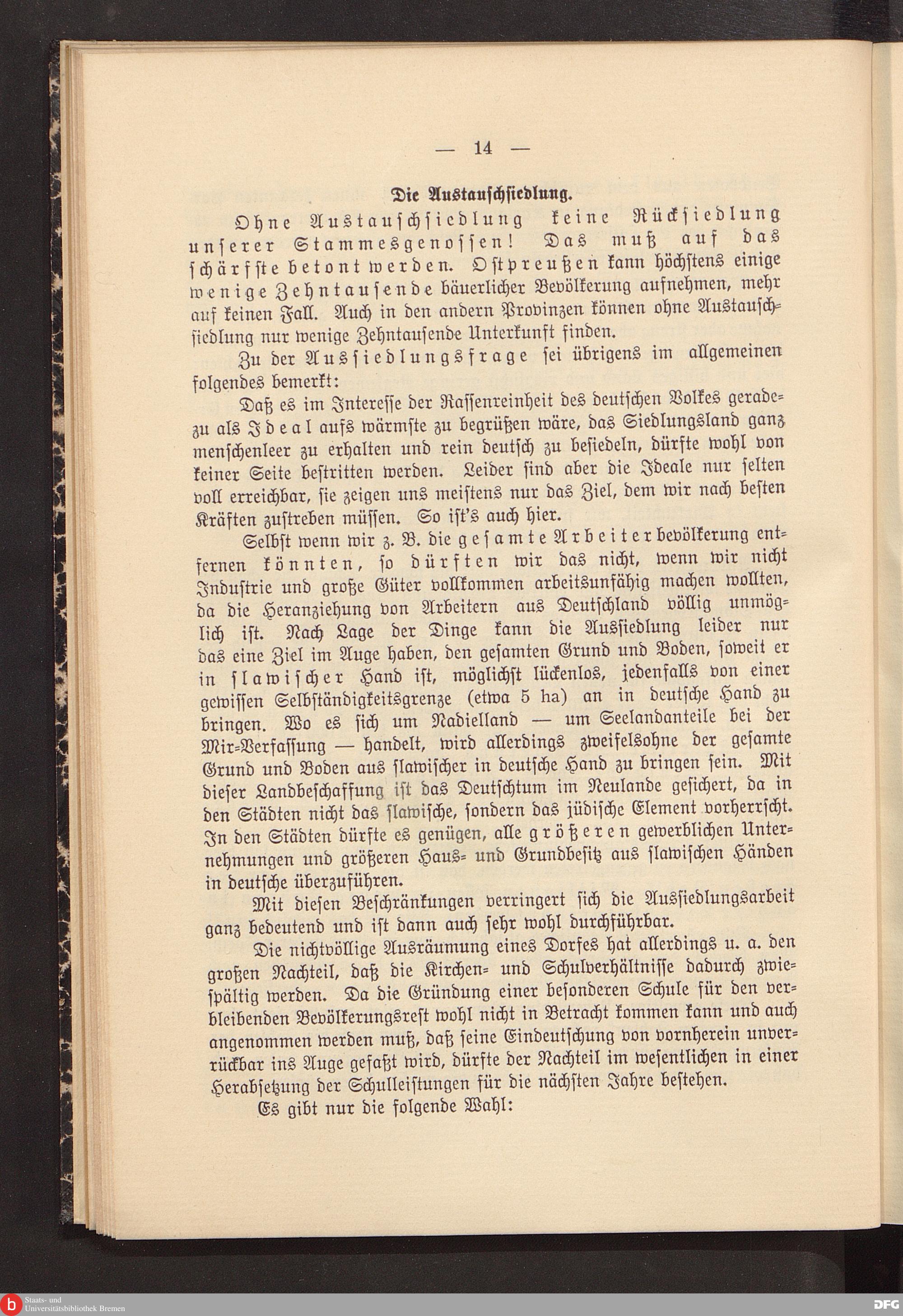 — 14 —

Die Austauschsiedlung.

Ohne Austauschsiedlung keine Rücksiedlung unserer Stammesgenossen! Das muß auf das schärfste betont werden. Ostpreußen kann höchstens einige wenige Zehntausende bäuerlicher Bevölkerung aufnehmen, mehr auf keinen Fall. Auch in den andern Provinzen können ohne Austauschsiedlung nur wenige Zehntausende Unterkunft finden.

Zu der Aussiedlungsfrage sei übrigens im allgemeinen folgendes bemerkt:

Daß es im Interesse der Rassenreinheit des deutschen Volkes geradezu als Ideal aufs wärmste zu begrüßen wäre, das Siedlungsland ganz menschenleer zu erhalten und rein deutsch zu besiedeln, dürfte wohl von keiner Seite bestritten werden. Leider sind aber die Ideale nur selten voll erreichbar, sie zeigen uns meistens nur das Ziel, dem wir nach besten Kräften zustreben müssen. So ist's auch hier.

Selbst wenn wir z. B. die gesamte Arbeiterbevölkerung entfernen könnten, so dürften wir das nicht, wenn wir nicht Industrie und große Güter vollkommen arbeitsunfähig machen wollten, da die Heranziehung von Arbeitern aus Deutschland völlig unmöglich ist. Nach Lage der Dinge kann die Aussiedlung leider nur das eine Ziel im Auge haben, den gesamten Grund und Boden, soweit er in slawischer Hand ist, möglichst lückenlos, jedenfalls von einer gewissen Selbständigkeitsgrenze (etwa 5 ha) an in deutsche Hand zu bringen. Wo es sich um Nadielland — um Seelandanteile bei der Mir-Verfassung — handelt, wird allerdings zweifelsohne der gesamte Grund und Boden aus slawischer in deutsche Hand zu bringen sein. Mit dieser Landbeschaffung ist das Deutschtum im Neulande gesichert, da in den Städten nicht das slawische, sondern das jüdische Element vorherrscht. In den Städten dürfte es genügen, alle größeren gewerblichen Unternehmungen und größeren Haus- und Grundbesitz aus slawischen Händen in deutsche überzuführen.

Mit diesen Beschränkungen verringert sich die Aussiedlungsarbeit ganz bedeutend und ist dann auch sehr wohl durchführbar.

Die nichtvöllige Ausräumung eines Dorfes hat allerdings u. a. den großen Nachteil, daß die Kirchen- und Schulverhältnisse dadurch zwiespältig werden. Da die Gründung einer besonderen Schule für den verbleibenden Bevölkerungsrest wohl nicht in Betracht kommen kann und auch angenommen werden muß, daß seine Eindeutschung von vornherein unverrückbar ins Auge gefaßt wird, dürfte der Nachteil im wesentlichen in einer Herabsetzung der Schulleistungen für die nächsten Jahre bestehen.

Es gibt nur die folgende Wahl:

Staats- und Universitätsbibliothek Bremen

DFG